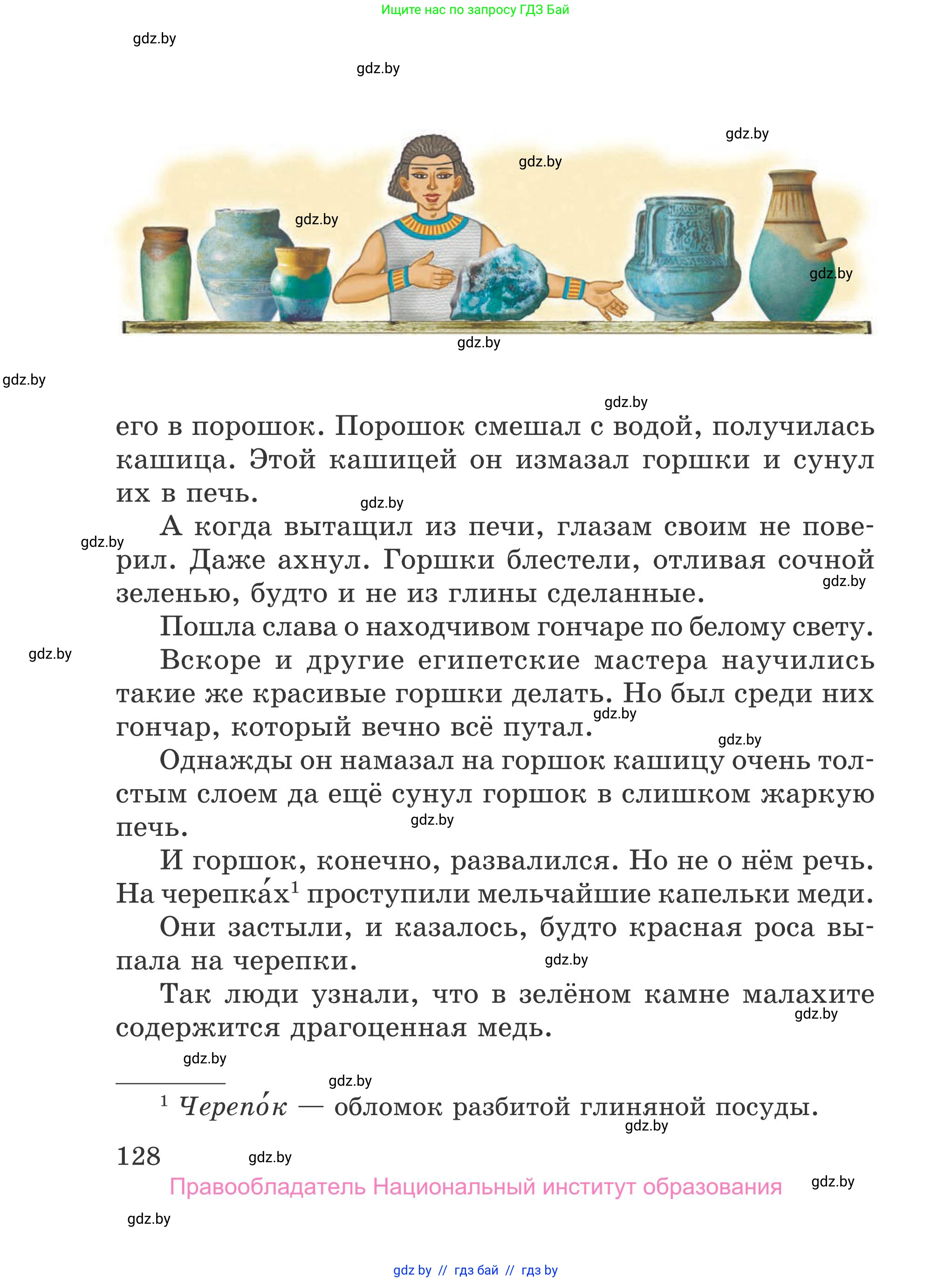 Ищите нас по запросу ГДЗ Бай

gdz.by

gdz.by

gdz.by

gdz.by

gdz.by

gdz.by

gdz.by

gdz.by

gdz.by

его в порошок. Порошок смешал с водой, получилась кашица. Этой кашицей он измазал горшки и сунул их в печь.

gdz.by

gdz.by

А когда вытащил из печи, глазам своим не поверил. Даже ахнул. Горшки блестели, отливая сочной зеленью, будто и не из глины сделанные.

gdz.by

Пошла слава о находчивом гончаре по белому свету.

gdz.by

Вскоре и другие египетские мастера научились такие же красивые горшки делать. Но был среди них гончар, который вечно всё путал.

gdz.by

gdz.by

Однажды он намазал на горшок кашицу очень толстым слоем да ещё сунул горшок в слишком жаркую печь.

gdz.by

И горшок, конечно, развалился. Но не о нём речь. На черепка́х$^1$ проступили мельчайшие капельки меди.

Они застыли, и казалось, будто красная роса выпала на черепки.

gdz.by

Так люди узнали, что в зелёном камне малахите содержится драгоценная медь.

gdz.by

gdz.by

gdz.by

$^1$ Черепо́к — обломок разбитой глиняной посуды.

gdz.by

128

gdz.by

Правообладатель Национальный институт образования

gdz.by

gdz.by

gdz by // гдз бай // гдз by